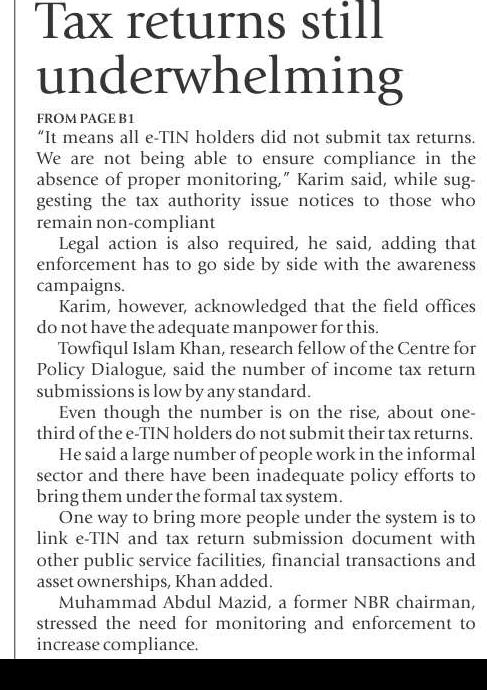 Tax returns still underwhelming

FROM PAGE B1

"It means all e-TIN holders did not submit tax returns. We are not being able to ensure compliance in the absence of proper monitoring," Karim said, while suggesting the tax authority issue notices to those who remain non-compliant

Legal action is also required, he said, adding that enforcement has to go side by side with the awareness campaigns.

Karim, however, acknowledged that the field offices do not have the adequate manpower for this.

Towfiqul Islam Khan, research fellow of the Centre for Policy Dialogue, said the number of income tax return submissions is low by any standard.

Even though the number is on the rise, about one-third of the e-TIN holders do not submit their tax returns.

He said a large number of people work in the informal sector and there have been inadequate policy efforts to bring them under the formal tax system.

One way to bring more people under the system is to link e-TIN and tax return submission document with other public service facilities, financial transactions and asset ownerships, Khan added.

Muhammad Abdul Mazid, a former NBR chairman, stressed the need for monitoring and enforcement to increase compliance.